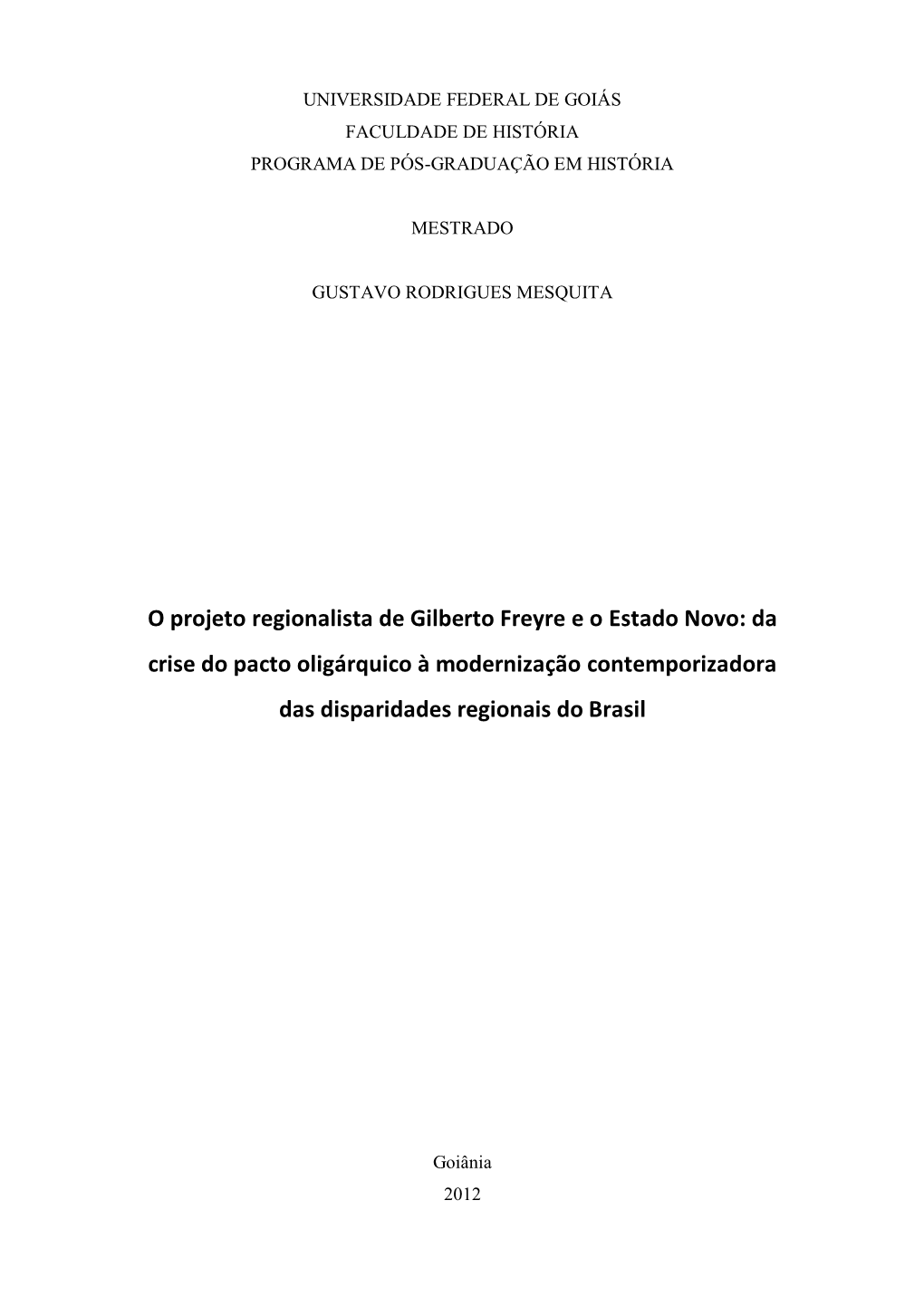 UNIVERSIDADE FEDERAL DE GOIÁS
FACULDADE DE HISTÓRIA
PROGRAMA DE PÓS-GRADUAÇÃO EM HISTÓRIA

MESTRADO

GUSTAVO RODRIGUES MESQUITA

O projeto regionalista de Gilberto Freyre e o Estado Novo: da crise do pacto oligárquico à modernização contemporizadora das disparidades regionais do Brasil

Goiânia
2012